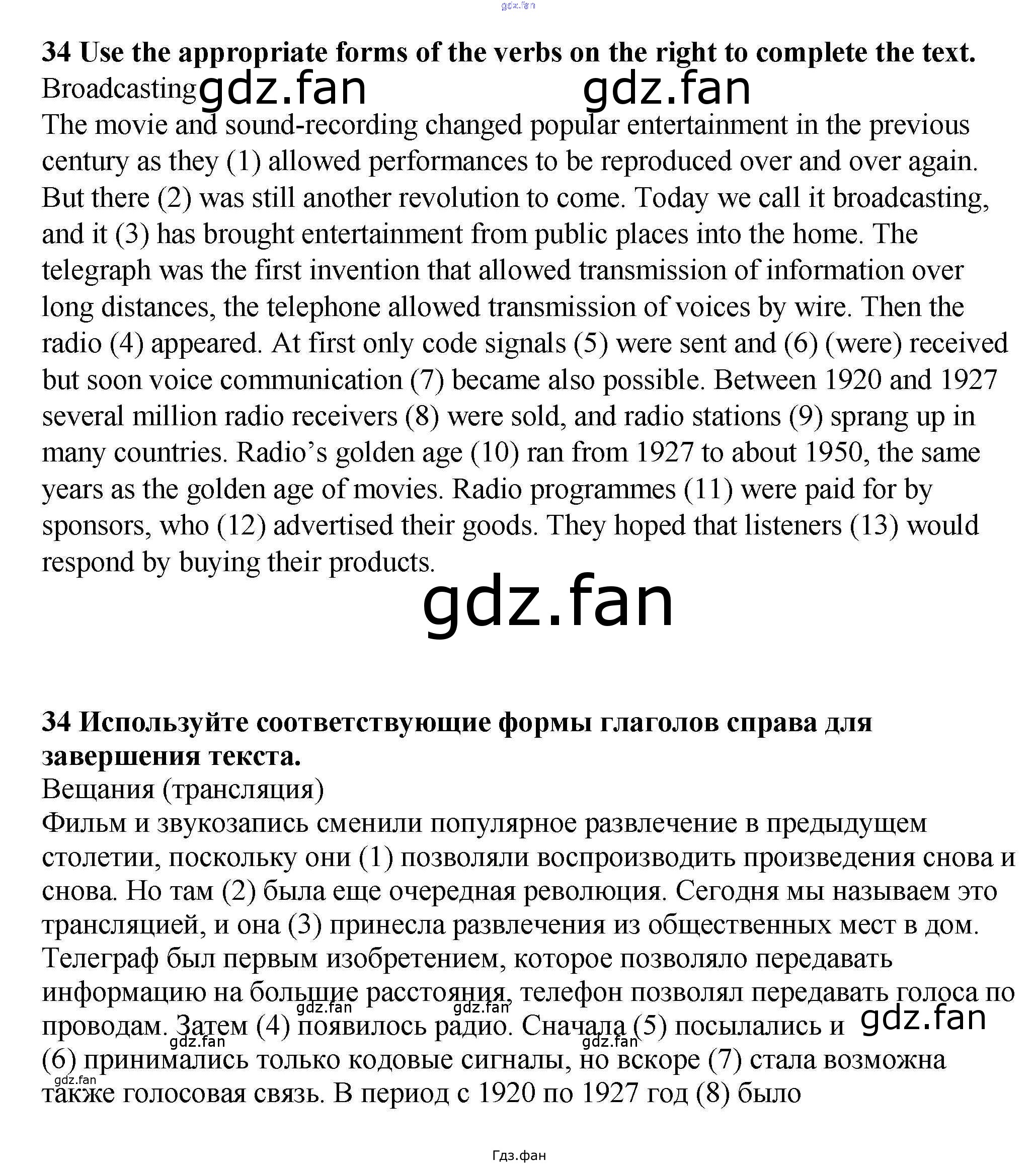 gdz.fan

**34 Use the appropriate forms of the verbs on the right to complete the text.**
Broadcasting gdz.fan gdz.fan
The movie and sound-recording changed popular entertainment in the previous century as they (1) allowed performances to be reproduced over and over again. But there (2) was still another revolution to come. Today we call it broadcasting, and it (3) has brought entertainment from public places into the home. The telegraph was the first invention that allowed transmission of information over long distances, the telephone allowed transmission of voices by wire. Then the radio (4) appeared. At first only code signals (5) were sent and (6) (were) received but soon voice communication (7) became also possible. Between 1920 and 1927 several million radio receivers (8) were sold, and radio stations (9) sprang up in many countries. Radio's golden age (10) ran from 1927 to about 1950, the same years as the golden age of movies. Radio programmes (11) were paid for by sponsors, who (12) advertised their goods. They hoped that listeners (13) would respond by buying their products.

gdz.fan

**34 Используйте соответствующие формы глаголов справа для завершения текста.**
Вещания (трансляция)
Фильм и звукозапись сменили популярное развлечение в предыдущем столетии, поскольку они (1) позволяли воспроизводить произведения снова и снова. Но там (2) была еще очередная революция. Сегодня мы называем это трансляцией, и она (3) принесла развлечения из общественных мест в дом. Телеграф был первым изобретением, которое позволяло передавать информацию на большие расстояния, телефон позволял передавать голоса по проводам. Затем (4) появилось радио. Сначала (5) посылались и (6) принимались только кодовые сигналы, но вскоре (7) стала возможна также голосовая связь. В период с 1920 по 1927 год (8) было

gdz.fan gdz.fan gdz.fan gdz.fan gdz.fan gdz.fan

Гдз.фан